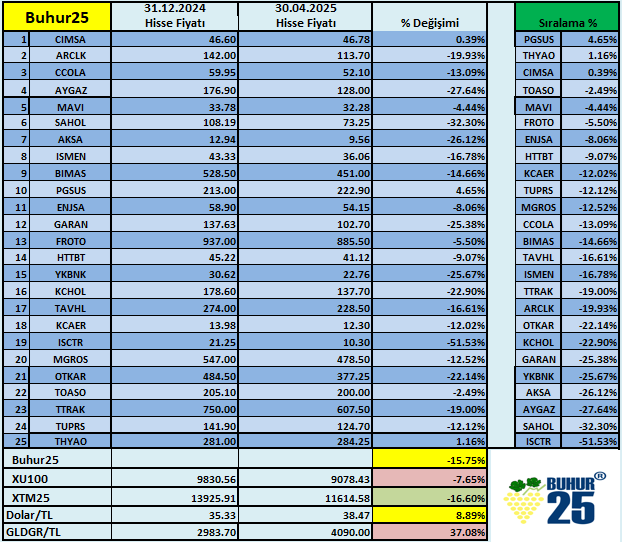 | Buhur25 | | 31.12.2024 Hisse Fiyatı | 30.04.2025 Hisse Fiyatı | % Değişimi | | Sıralama % | |
|---|---|---|---|---|---|---|---|
| 1 | CIMSA | 46.60 | 46.78 | 0.39% | | PGSUS | 4.65% |
| 2 | ARCLK | 142.00 | 113.70 | -19.93% | | THYAO | 1.16% |
| 3 | CCOLA | 59.95 | 52.10 | -13.09% | | CIMSA | 0.39% |
| 4 | AYGAZ | 176.90 | 128.00 | -27.64% | | TOASO | -2.49% |
| 5 | MAVI | 33.78 | 32.28 | -4.44% | | MAVI | -4.44% |
| 6 | SAHOL | 108.19 | 73.25 | -32.30% | | FROTO | -5.50% |
| 7 | AKSA | 12.94 | 9.56 | -26.12% | | ENJSA | -8.06% |
| 8 | ISMEN | 43.33 | 36.06 | -16.78% | | HTTBT | -9.07% |
| 9 | BIMAS | 528.50 | 451.00 | -14.66% | | KCAER | -12.02% |
| 10 | PGSUS | 213.00 | 222.90 | 4.65% | | TUPRS | -12.12% |
| 11 | ENJSA | 58.90 | 54.15 | -8.06% | | MGROS | -12.52% |
| 12 | GARAN | 137.63 | 102.70 | -25.38% | | CCOLA | -13.09% |
| 13 | FROTO | 937.00 | 885.50 | -5.50% | | BIMAS | -14.66% |
| 14 | HTTBT | 45.22 | 41.12 | -9.07% | | TAVHL | -16.61% |
| 15 | YKBNK | 30.62 | 22.76 | -25.67% | | ISMEN | -16.78% |
| 16 | KCHOL | 178.60 | 137.70 | -22.90% | | TTRAK | -19.00% |
| 17 | TAVHL | 274.00 | 228.50 | -16.61% | | ARCLK | -19.93% |
| 18 | KCAER | 13.98 | 12.30 | -12.02% | | OTKAR | -22.14% |
| 19 | ISCTR | 21.25 | 10.30 | -51.53% | | KCHOL | -22.90% |
| 20 | MGROS | 547.00 | 478.50 | -12.52% | | GARAN | -25.38% |
| 21 | OTKAR | 484.50 | 377.25 | -22.14% | | YKBNK | -25.67% |
| 22 | TOASO | 205.10 | 200.00 | -2.49% | | AKSA | -26.12% |
| 23 | TTRAK | 750.00 | 607.50 | -19.00% | | AYGAZ | -27.64% |
| 24 | TUPRS | 141.90 | 124.70 | -12.12% | | SAHOL | -32.30% |
| 25 | THYAO | 281.00 | 284.25 | 1.16% | | ISCTR | -51.53% |
| Buhur25 | | | | -15.75% | | | |
| XU100 | | 9830.56 | 9078.43 | -7.65% | | | |
| XTM25 | | 13925.91 | 11614.58 | -16.60% | | | |
| Dolar/TL | | 35.33 | 38.47 | 8.89% | | | |
| GLDGR/TL | | 2983.70 | 4090.00 | 37.08% | | | |

BUHUR® 25